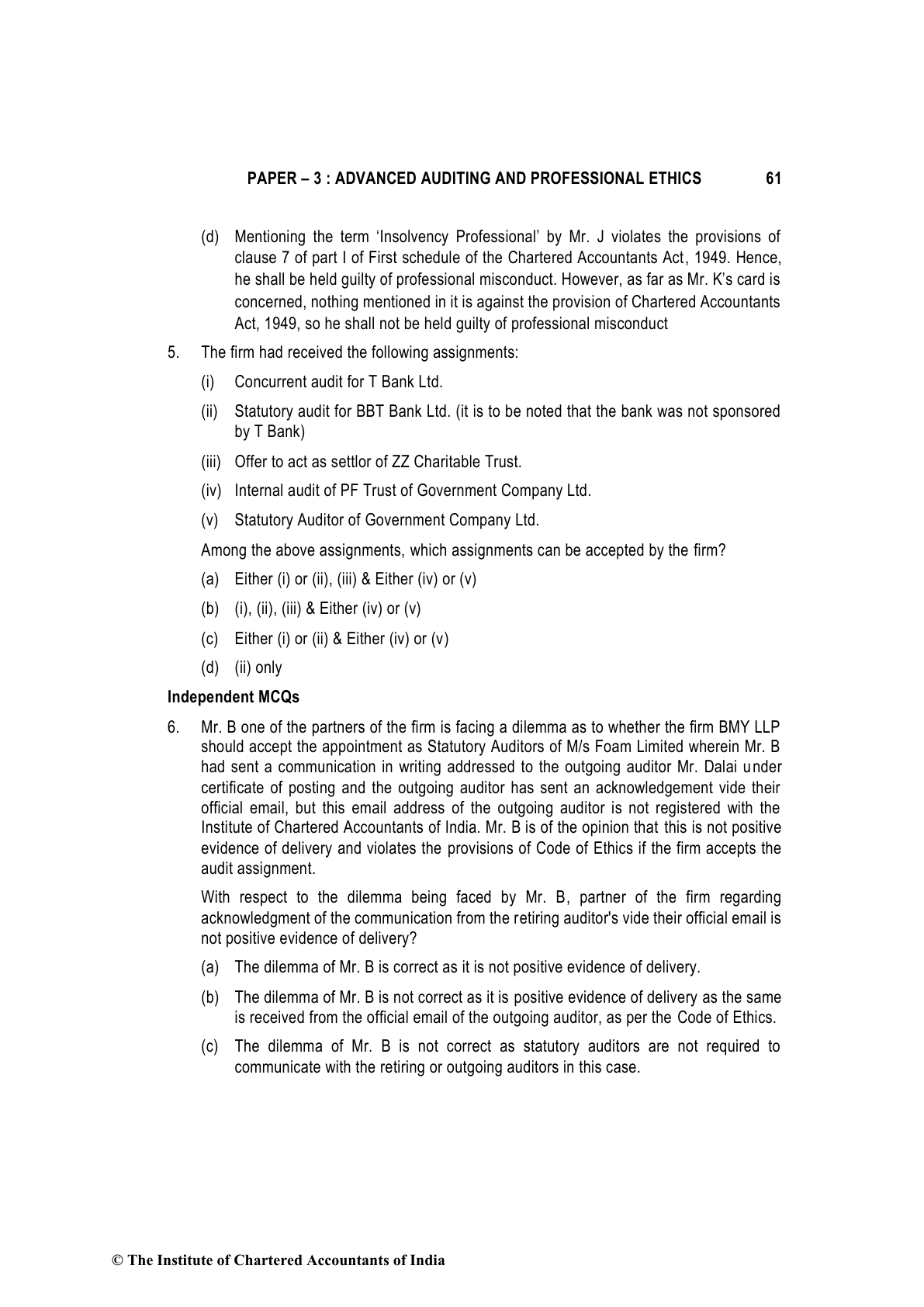 PAPER – 3 : ADVANCED AUDITING AND PROFESSIONAL ETHICS 61

(d) Mentioning the term 'Insolvency Professional' by Mr. J violates the provisions of clause 7 of part I of First schedule of the Chartered Accountants Act, 1949. Hence, he shall be held guilty of professional misconduct. However, as far as Mr. K's card is concerned, nothing mentioned in it is against the provision of Chartered Accountants Act, 1949, so he shall not be held guilty of professional misconduct

5. The firm had received the following assignments:

(i) Concurrent audit for T Bank Ltd.

(ii) Statutory audit for BBT Bank Ltd. (it is to be noted that the bank was not sponsored by T Bank)

(iii) Offer to act as settlor of ZZ Charitable Trust.

(iv) Internal audit of PF Trust of Government Company Ltd.

(v) Statutory Auditor of Government Company Ltd.

Among the above assignments, which assignments can be accepted by the firm?

(a) Either (i) or (ii), (iii) & Either (iv) or (v)

(b) (i), (ii), (iii) & Either (iv) or (v)

(c) Either (i) or (ii) & Either (iv) or (v)

(d) (ii) only

Independent MCQs

6. Mr. B one of the partners of the firm is facing a dilemma as to whether the firm BMY LLP should accept the appointment as Statutory Auditors of M/s Foam Limited wherein Mr. B had sent a communication in writing addressed to the outgoing auditor Mr. Dalai under certificate of posting and the outgoing auditor has sent an acknowledgement vide their official email, but this email address of the outgoing auditor is not registered with the Institute of Chartered Accountants of India. Mr. B is of the opinion that this is not positive evidence of delivery and violates the provisions of Code of Ethics if the firm accepts the audit assignment.

With respect to the dilemma being faced by Mr. B, partner of the firm regarding acknowledgment of the communication from the retiring auditor's vide their official email is not positive evidence of delivery?

(a) The dilemma of Mr. B is correct as it is not positive evidence of delivery.

(b) The dilemma of Mr. B is not correct as it is positive evidence of delivery as the same is received from the official email of the outgoing auditor, as per the Code of Ethics.

(c) The dilemma of Mr. B is not correct as statutory auditors are not required to communicate with the retiring or outgoing auditors in this case.

© The Institute of Chartered Accountants of India